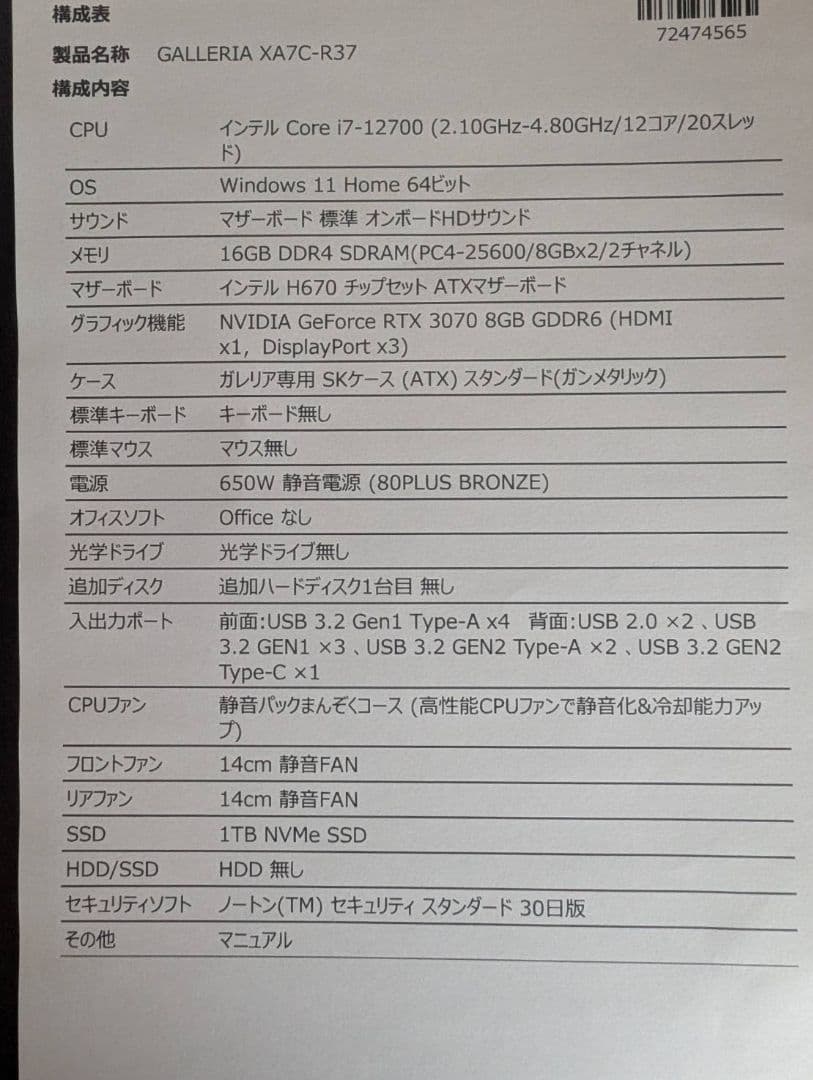 構成表

72474565

製品名称　GALLERIA XA7C-R37

構成内容

| | |
|---|---|
| CPU | インテル Core i7-12700 (2.10GHz-4.80GHz/12コア/20スレッド) |
| OS | Windows 11 Home 64ビット |
| サウンド | マザーボード 標準 オンボードHDサウンド |
| メモリ | 16GB DDR4 SDRAM(PC4-25600/8GBx2/2チャネル) |
| マザーボード | インテル H670 チップセット ATXマザーボード |
| グラフィック機能 | NVIDIA GeForce RTX 3070 8GB GDDR6 (HDMI x1, DisplayPort x3) |
| ケース | ガレリア専用 SKケース (ATX) スタンダード(ガンメタリック) |
| 標準キーボード | キーボード無し |
| 標準マウス | マウス無し |
| 電源 | 650W 静音電源 (80PLUS BRONZE) |
| オフィスソフト | Office なし |
| 光学ドライブ | 光学ドライブ無し |
| 追加ディスク | 追加ハードディスク1台目 無し |
| 入出力ポート | 前面:USB 3.2 Gen1 Type-A x4 背面:USB 2.0 ×2 、USB 3.2 GEN1 ×3 、USB 3.2 GEN2 Type-A ×2 、USB 3.2 GEN2 Type-C ×1 |
| CPUファン | 静音パックまんぞくコース (高性能CPUファンで静音化&冷却能力アップ) |
| フロントファン | 14cm 静音FAN |
| リアファン | 14cm 静音FAN |
| SSD | 1TB NVMe SSD |
| HDD/SSD | HDD 無し |
| セキュリティソフト | ノートン(TM) セキュリティ スタンダード 30日版 |
| その他 | マニュアル |